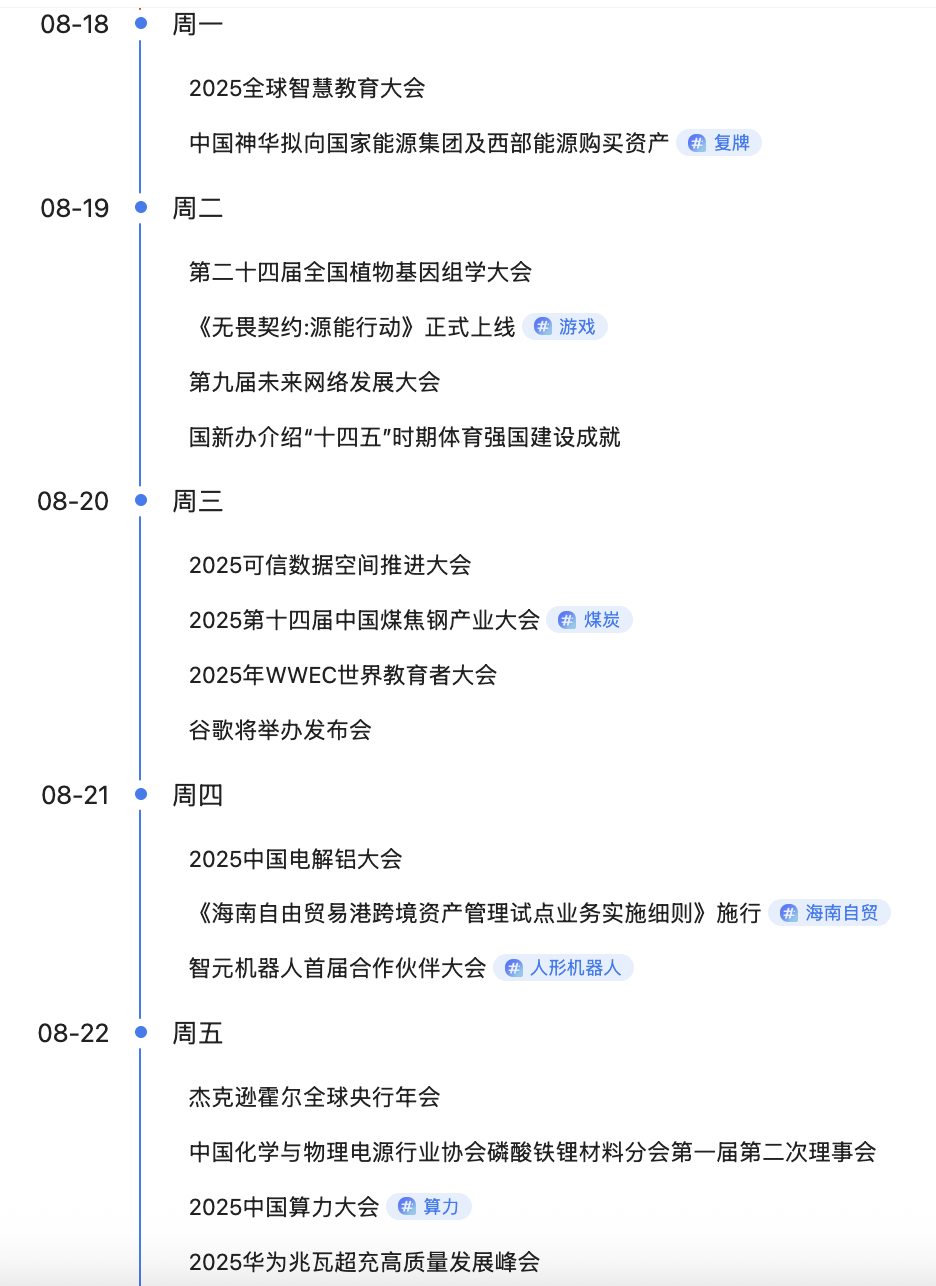 08-18 周一

2025全球智慧教育大会

中国神华拟向国家能源集团及西部能源购买资产 # 复牌

08-19 周二

第二十四届全国植物基因组学大会

《无畏契约:源能行动》正式上线 # 游戏

第九届未来网络发展大会

国新办介绍“十四五”时期体育强国建设成就

08-20 周三

2025可信数据空间推进大会

2025第十四届中国煤焦钢产业大会 # 煤炭

2025年WWEC世界教育者大会

谷歌将举办发布会

08-21 周四

2025中国电解铝大会

《海南自由贸易港跨境资产管理试点业务实施细则》施行 # 海南自贸

智元机器人首届合作伙伴大会 # 人形机器人

08-22 周五

杰克逊霍尔全球央行年会

中国化学与物理电源行业协会磷酸铁锂材料分会第一届第二次理事会

2025中国算力大会 # 算力

2025华为兆瓦超充高质量发展峰会